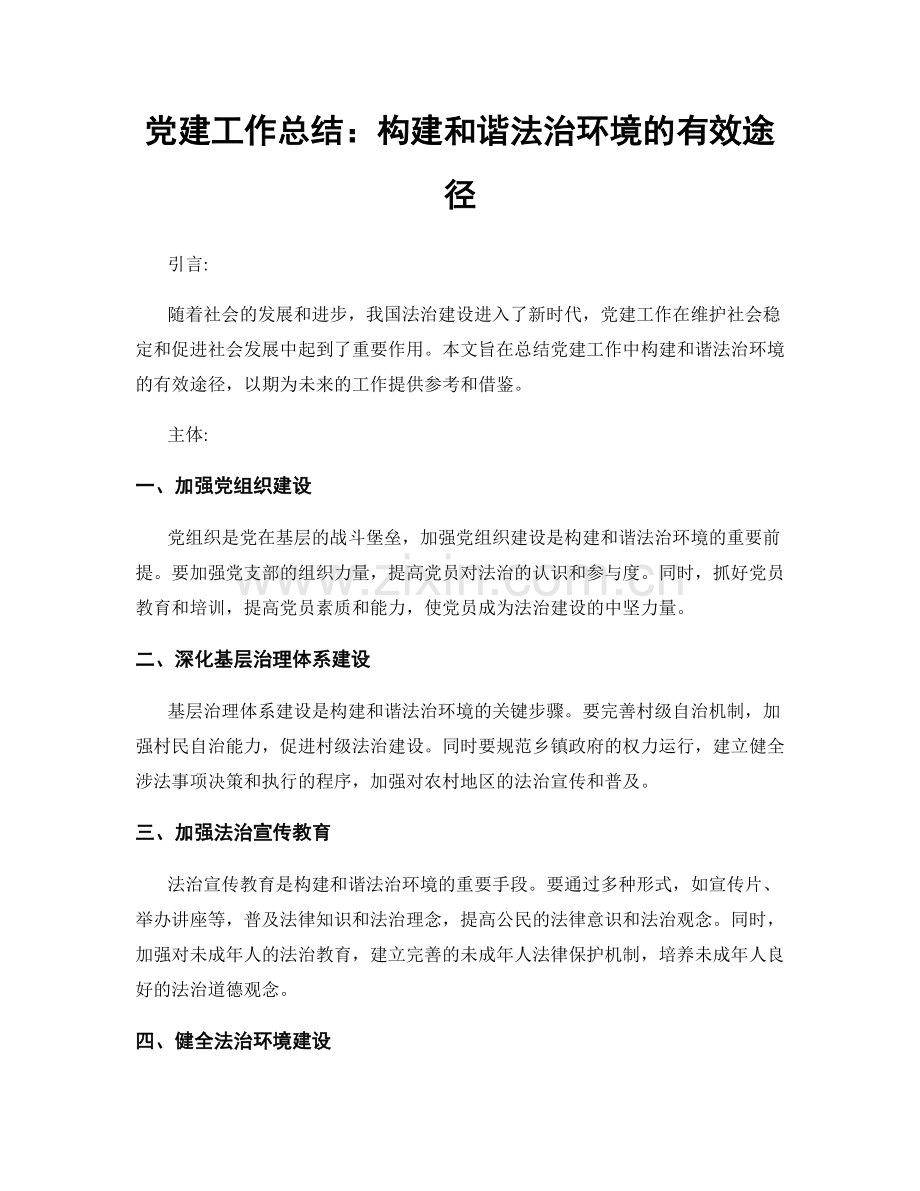 党建工作总结：构建和谐法治环境的有效途径

引言:

随着社会的发展和进步，我国法治建设进入了新时代，党建工作在维护社会稳定和促进社会发展中起到了重要作用。本文旨在总结党建工作中构建和谐法治环境的有效途径，以期为未来的工作提供参考和借鉴。

主体:

一、加强党组织建设

党组织是党在基层的战斗堡垒，加强党组织建设是构建和谐法治环境的重要前提。要加强党支部的组织力量，提高党员对法治的认识和参与度。同时，抓好党员教育和培训，提高党员素质和能力，使党员成为法治建设的中坚力量。

二、深化基层治理体系建设

基层治理体系建设是构建和谐法治环境的关键步骤。要完善村级自治机制，加强村民自治能力，促进村级法治建设。同时要规范乡镇政府的权力运行，建立健全涉法事项决策和执行的程序，加强对农村地区的法治宣传和普及。

三、加强法治宣传教育

法治宣传教育是构建和谐法治环境的重要手段。要通过多种形式，如宣传片、举办讲座等，普及法律知识和法治理念，提高公民的法律意识和法治观念。同时，加强对未成年人的法治教育，建立完善的未成年人法律保护机制，培养未成年人良好的法治道德观念。

四、健全法治环境建设

www.zixin.com.cn